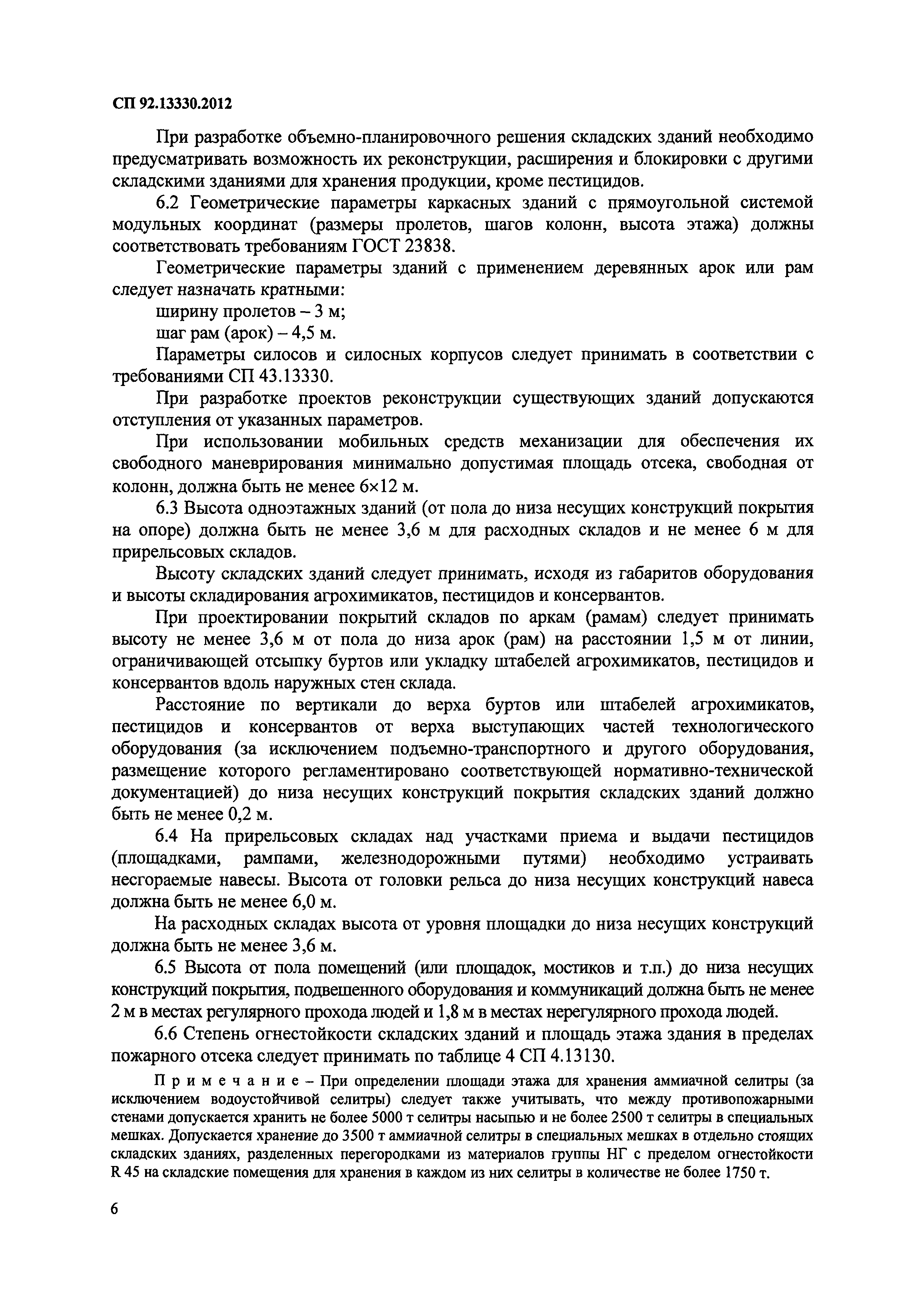 СП 92.13330.2012

При разработке объемно-планировочного решения складских зданий необходимо предусматривать возможность их реконструкции, расширения и блокировки с другими складскими зданиями для хранения продукции, кроме пестицидов.

6.2 Геометрические параметры каркасных зданий с прямоугольной системой модульных координат (размеры пролетов, шагов колонн, высота этажа) должны соответствовать требованиям ГОСТ 23838.

Геометрические параметры зданий с применением деревянных арок или рам следует назначать кратными:

ширину пролетов – 3 м;

шаг рам (арок) – 4,5 м.

Параметры силосов и силосных корпусов следует принимать в соответствии с требованиями СП 43.13330.

При разработке проектов реконструкции существующих зданий допускаются отступления от указанных параметров.

При использовании мобильных средств механизации для обеспечения их свободного маневрирования минимально допустимая площадь отсека, свободная от колонн, должна быть не менее 6×12 м.

6.3 Высота одноэтажных зданий (от пола до низа несущих конструкций покрытия на опоре) должна быть не менее 3,6 м для расходных складов и не менее 6 м для прирельсовых складов.

Высоту складских зданий следует принимать, исходя из габаритов оборудования и высоты складирования агрохимикатов, пестицидов и консервантов.

При проектировании покрытий складов по аркам (рамам) следует принимать высоту не менее 3,6 м от пола до низа арок (рам) на расстоянии 1,5 м от линии, ограничивающей отсыпку буртов или укладку штабелей агрохимикатов, пестицидов и консервантов вдоль наружных стен склада.

Расстояние по вертикали до верха буртов или штабелей агрохимикатов, пестицидов и консервантов от верха выступающих частей технологического оборудования (за исключением подъемно-транспортного и другого оборудования, размещение которого регламентировано соответствующей нормативно-технической документацией) до низа несущих конструкций покрытия складских зданий должно быть не менее 0,2 м.

6.4 На прирельсовых складах над участками приема и выдачи пестицидов (площадками, рампами, железнодорожными путями) необходимо устраивать несгораемые навесы. Высота от головки рельса до низа несущих конструкций навеса должна быть не менее 6,0 м.

На расходных складах высота от уровня площадки до низа несущих конструкций должна быть не менее 3,6 м.

6.5 Высота от пола помещений (или площадок, мостиков и т.п.) до низа несущих конструкций покрытия, подвешенного оборудования и коммуникаций должна быть не менее 2 м в местах регулярного прохода людей и 1,8 м в местах нерегулярного прохода людей.

6.6 Степень огнестойкости складских зданий и площадь этажа здания в пределах пожарного отсека следует принимать по таблице 4 СП 4.13130.

Примечание – При определении площади этажа для хранения аммиачной селитры (за исключением водоустойчивой селитры) следует также учитывать, что между противопожарными стенами допускается хранить не более 5000 т селитры насыпью и не более 2500 т селитры в специальных мешках. Допускается хранение до 3500 т аммиачной селитры в специальных мешках в отдельно стоящих складских зданиях, разделенных перегородками из материалов группы НГ с пределом огнестойкости R 45 на складские помещения для хранения в каждом из них селитры в количестве не более 1750 т.

6